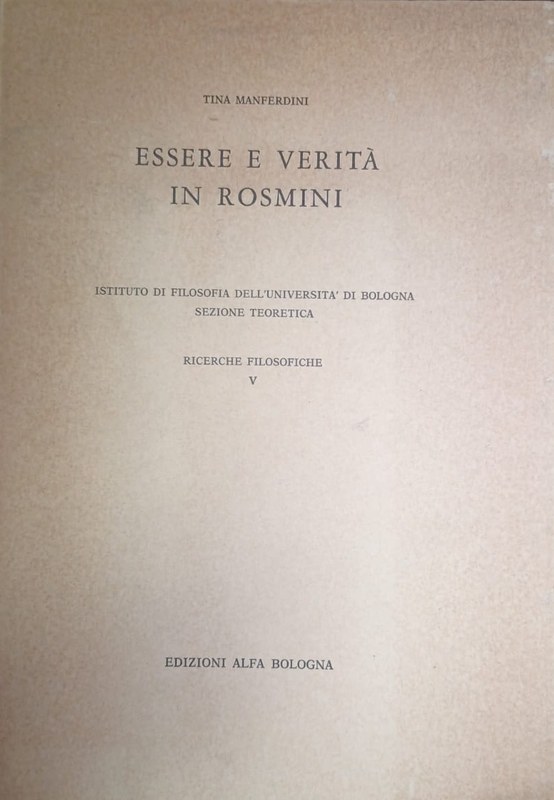 TINA MANFERDINI

ESSERE E VERITÀ
IN ROSMINI

ISTITUTO DI FILOSOFIA DELL'UNIVERSITA' DI BOLOGNA
SEZIONE TEORETICA

RICERCHE FILOSOFICHE
V

EDIZIONI ALFA BOLOGNA